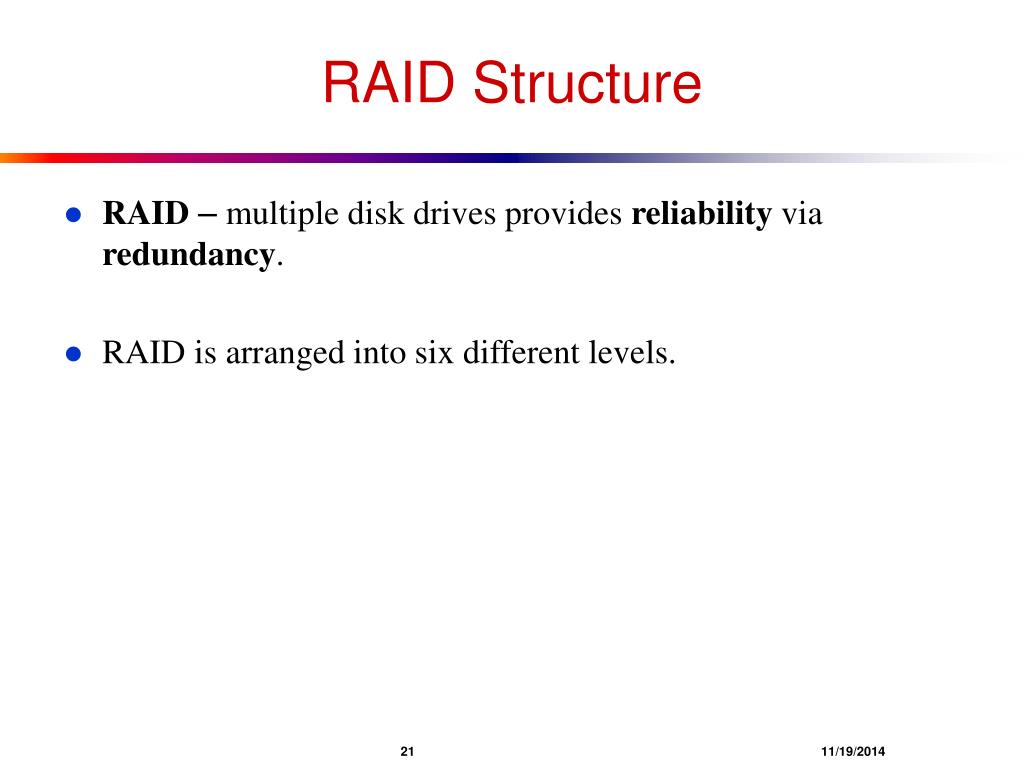 RAID Structure

- RAID – multiple disk drives provides reliability via redundancy.

- RAID is arranged into six different levels.

21

11/19/2014